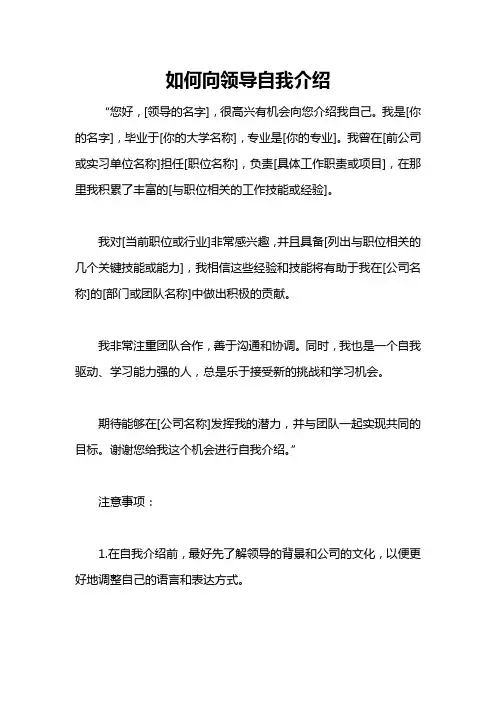 如何向领导自我介绍

“您好，[领导的名字]，很高兴有机会向您介绍我自己。我是[你的名字]，毕业于[你的大学名称]，专业是[你的专业]。我曾在[前公司或实习单位名称]担任[职位名称]，负责[具体工作职责或项目]，在那里我积累了丰富的[与职位相关的工作技能或经验]。

我对[当前职位或行业]非常感兴趣，并且具备[列出与职位相关的几个关键技能或能力]，我相信这些经验和技能将有助于我在[公司名称]的[部门或团队名称]中做出积极的贡献。

我非常注重团队合作，善于沟通和协调。同时，我也是一个自我驱动、学习能力强的人，总是乐于接受新的挑战和学习机会。

期待能够在[公司名称]发挥我的潜力，并与团队一起实现共同的目标。谢谢您给我这个机会进行自我介绍。”

注意事项：

1.在自我介绍前，最好先了解领导的背景和公司的文化，以便更好地调整自己的语言和表达方式。